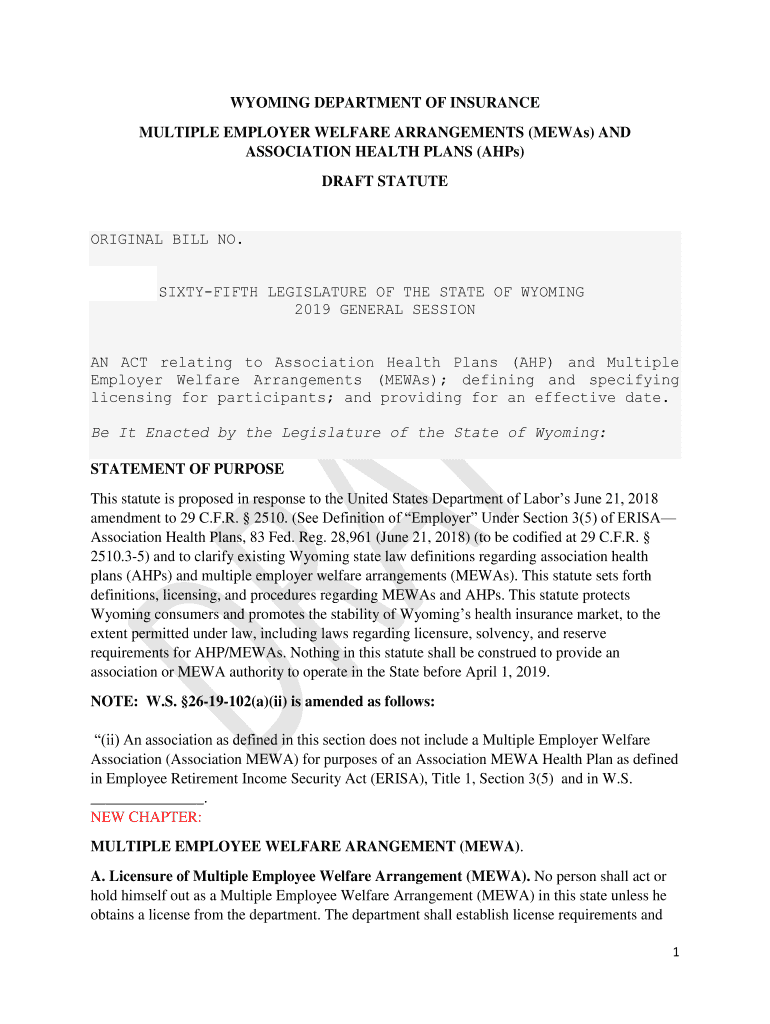 WYOMING DEPARTMENT OF INSURANCE

MULTIPLE EMPLOYER WELFARE ARRANGEMENTS (MEWAs) AND ASSOCIATION HEALTH PLANS (AHPs)

DRAFT STATUTE

ORIGINAL BILL NO.

SIXTY-FIFTH LEGISLATURE OF THE STATE OF WYOMING
2019 GENERAL SESSION

AN ACT relating to Association Health Plans (AHP) and Multiple Employer Welfare Arrangements (MEWAs); defining and specifying licensing for participants; and providing for an effective date.

Be It Enacted by the Legislature of the State of Wyoming:

STATEMENT OF PURPOSE

This statute is proposed in response to the United States Department of Labor's June 21, 2018 amendment to 29 C.F.R. § 2510. (See Definition of "Employer" Under Section 3(5) of ERISA—Association Health Plans, 83 Fed. Reg. 28,961 (June 21, 2018) (to be codified at 29 C.F.R. § 2510.3-5) and to clarify existing Wyoming state law definitions regarding association health plans (AHPs) and multiple employer welfare arrangements (MEWAs). This statute sets forth definitions, licensing, and procedures regarding MEWAs and AHPs. This statute protects Wyoming consumers and promotes the stability of Wyoming's health insurance market, to the extent permitted under law, including laws regarding licensure, solvency, and reserve requirements for AHP/MEWAs. Nothing in this statute shall be construed to provide an association or MEWA authority to operate in the State before April 1, 2019.

NOTE: W.S. §26-19-102(a)(ii) is amended as follows:

"(ii) An association as defined in this section does not include a Multiple Employer Welfare Association (Association MEWA) for purposes of an Association MEWA Health Plan as defined in Employee Retirement Income Security Act (ERISA), Title 1, Section 3(5) and in W.S. _______________.

NEW CHAPTER:

MULTIPLE EMPLOYEE WELFARE ARANGEMENT (MEWA).

A. Licensure of Multiple Employee Welfare Arrangement (MEWA). No person shall act or hold himself out as a Multiple Employee Welfare Arrangement (MEWA) in this state unless he obtains a license from the department. The department shall establish license requirements and

1